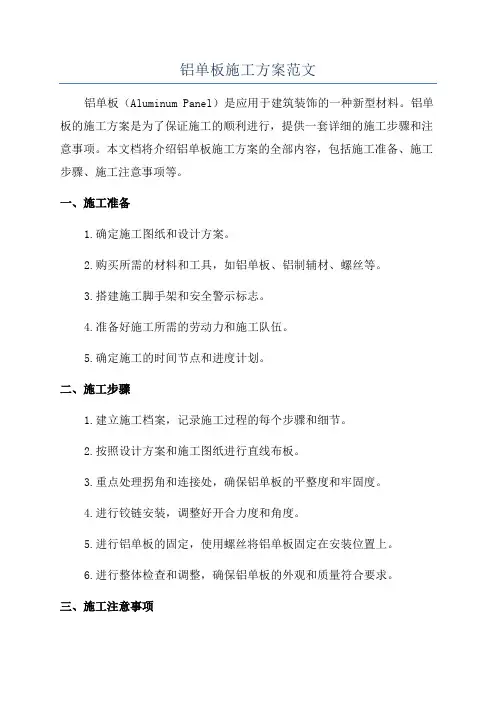 铝单板施工方案范文

铝单板（Aluminum Panel）是应用于建筑装饰的一种新型材料。铝单板的施工方案是为了保证施工的顺利进行，提供一套详细的施工步骤和注意事项。本文档将介绍铝单板施工方案的全部内容，包括施工准备、施工步骤、施工注意事项等。

一、施工准备

1.确定施工图纸和设计方案。

2.购买所需的材料和工具，如铝单板、铝制辅材、螺丝等。

3.搭建施工脚手架和安全警示标志。

4.准备好施工所需的劳动力和施工队伍。

5.确定施工的时间节点和进度计划。

二、施工步骤

1.建立施工档案，记录施工过程的每个步骤和细节。

2.按照设计方案和施工图纸进行直线布板。

3.重点处理拐角和连接处，确保铝单板的平整度和牢固度。

4.进行铰链安装，调整好开合力度和角度。

5.进行铝单板的固定，使用螺丝将铝单板固定在安装位置上。

6.进行整体检查和调整，确保铝单板的外观和质量符合要求。

三、施工注意事项